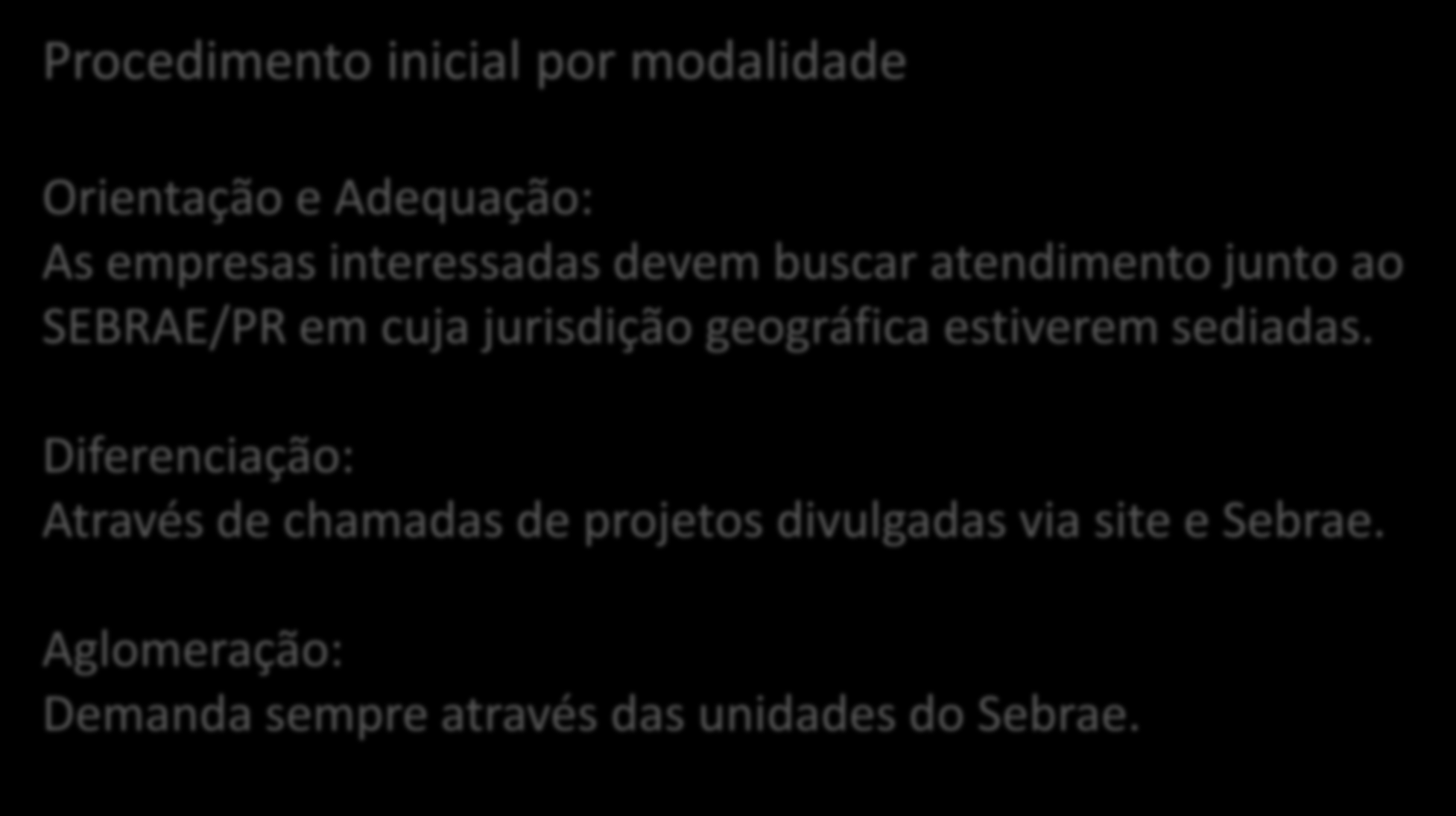 Procedimento inicial por modalidade

Orientação e Adequação:
As empresas interessadas devem buscar atendimento junto ao SEBRAE/PR em cuja jurisdição geográfica estiverem sediadas.

Diferenciação:
Através de chamadas de projetos divulgadas via site e Sebrae.

Aglomeração:
Demanda sempre através das unidades do Sebrae.